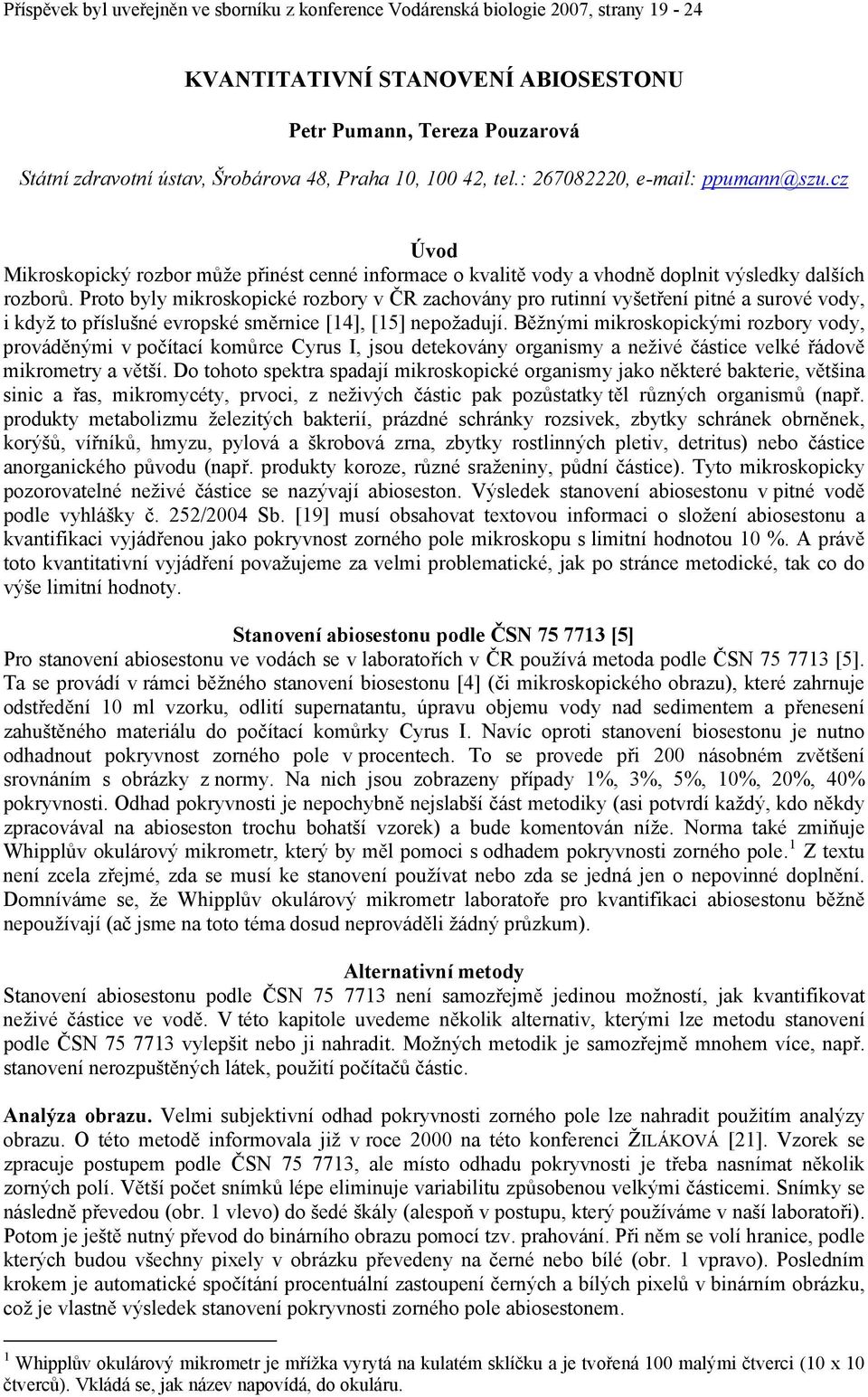 Příspěvek byl uveřejněn ve sborníku z konference Vodárenská biologie 2007, strany 19 - 24

KVANTITATIVNÍ STANOVENÍ ABIOSESTONU

Petr Pumann, Tereza Pouzarová

Státní zdravotní ústav, Šrobárova 48, Praha 10, 100 42, tel.: 267082220, e-mail: ppumann@szu.cz

Úvod

Mikroskopický rozbor může přinést cenné informace o kvalitě vody a vhodně doplnit výsledky dalších rozborů. Proto byly mikroskopické rozbory v ČR zachovány pro rutinní vyšetření pitné a surové vody, i když to příslušné evropské směrnice [14], [15] nepožadují. Běžnými mikroskopickými rozbory vody, prováděnými v počítací komůrce Cyrus I, jsou detekovány organismy a neživé částice velké řádově mikrometry a větší. Do tohoto spektra spadají mikroskopické organismy jako některé bakterie, většina sinic a řas, mikromycéty, prvoci, z neživých částic pak pozůstatky těl různých organismů (např. produkty metabolizmu železitých bakterií, prázdné schránky rozsivek, zbytky schránek obrněnek, korýšů, vířníků, hmyzu, pylová a škrobová zrna, zbytky rostlinných pletiv, detritus) nebo částice anorganického původu (např. produkty koroze, různé sraženiny, půdní částice). Tyto mikroskopicky pozorovatelné neživé částice se nazývají abioseston. Výsledek stanovení abiosestonu v pitné vodě podle vyhlášky č. 252/2004 Sb. [19] musí obsahovat textovou informaci o složení abiosestonu a kvantifikaci vyjádřenou jako pokryvnost zorného pole mikroskopu s limitní hodnotou 10 %. A právě toto kvantitativní vyjádření považujeme za velmi problematické, jak po stránce metodické, tak co do výše limitní hodnoty.

Stanovení abiosestonu podle ČSN 75 7713 [5]

Pro stanovení abiosestonu ve vodách se v laboratořích v ČR používá metoda podle ČSN 75 7713 [5]. Ta se provádí v rámci běžného stanovení biosestonu [4] (či mikroskopického obrazu), které zahrnuje odstředění 10 ml vzorku, odlití supernatantu, úpravu objemu vody nad sedimentem a přenesení zahuštěného materiálu do počítací komůrky Cyrus I. Navíc oproti stanovení biosestonu je nutno odhadnout pokryvnost zorného pole v procentech. To se provede při 200 násobném zvětšení srovnáním s obrázky z normy. Na nich jsou zobrazeny případy 1%, 3%, 5%, 10%, 20%, 40% pokryvnosti. Odhad pokryvnosti je nepochybně nejslabší část metodiky (asi potvrdí každý, kdo někdy zpracovával na abioseston trochu bohatší vzorek) a bude komentován níže. Norma také zmiňuje Whipplův okulárový mikrometr, který by měl pomoci s odhadem pokryvnosti zorného pole.$^1$ Z textu není zcela zřejmé, zda se musí ke stanovení používat nebo zda se jedná jen o nepovinné doplnění. Domníváme se, že Whipplův okulárový mikrometr laboratoře pro kvantifikaci abiosestonu běžně nepoužívají (ač jsme na toto téma dosud neprováděli žádný průzkum).

Alternativní metody

Stanovení abiosestonu podle ČSN 75 7713 není samozřejmě jedinou možností, jak kvantifikovat neživé částice ve vodě. V této kapitole uvedeme několik alternativ, kterými lze metodu stanovení podle ČSN 75 7713 vylepšit nebo ji nahradit. Možných metodik je samozřejmě mnohem více, např. stanovení nerozpuštěných látek, použití počítačů částic.

Analýza obrazu. Velmi subjektivní odhad pokryvnosti zorného pole lze nahradit použitím analýzy obrazu. O této metodě informovala již v roce 2000 na této konferenci ŽILÁKOVÁ [21]. Vzorek se zpracuje postupem podle ČSN 75 7713, ale místo odhadu pokryvnosti je třeba nasnímat několik zorných polí. Větší počet snímků lépe eliminuje variabilitu způsobenou velkými částicemi. Snímky se následně převedou (obr. 1 vlevo) do šedé škály (alespoň v postupu, který používáme v naší laboratoři). Potom je ještě nutný převod do binárního obrazu pomocí tzv. prahování. Při něm se volí hranice, podle kterých budou všechny pixely v obrázku převedeny na černé nebo bílé (obr. 1 vpravo). Posledním krokem je automatické spočítání procentuální zastoupení černých a bílých pixelů v binárním obrázku, což je vlastně výsledek stanovení pokryvnosti zorného pole abiosestonem.

$^1$ Whipplův okulárový mikrometr je mřížka vyrytá na kulatém sklíčku a je tvořená 100 malými čtverci (10 x 10 čtverců). Vkládá se, jak název napovídá, do okuláru.